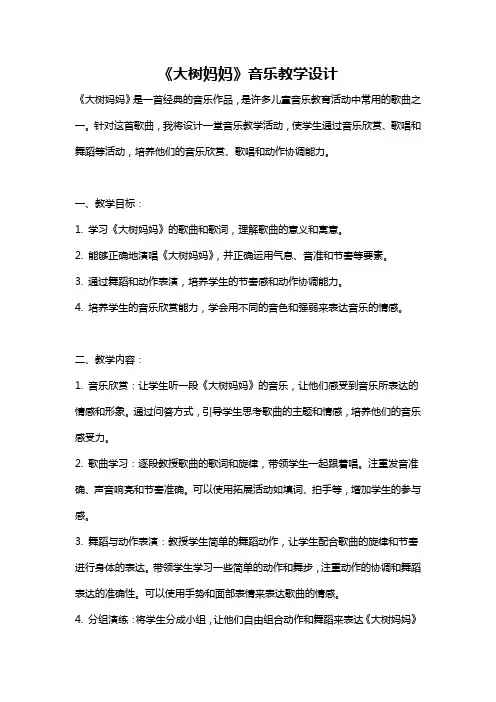 《大树妈妈》音乐教学设计

《大树妈妈》是一首经典的音乐作品，是许多儿童音乐教育活动中常用的歌曲之一。针对这首歌曲，我将设计一堂音乐教学活动，使学生通过音乐欣赏、歌唱和舞蹈等活动，培养他们的音乐欣赏、歌唱和动作协调能力。

一、教学目标：

1. 学习《大树妈妈》的歌曲和歌词，理解歌曲的意义和寓意。

2. 能够正确地演唱《大树妈妈》，并正确运用气息、音准和节奏等要素。

3. 通过舞蹈和动作表演，培养学生的节奏感和动作协调能力。

4. 培养学生的音乐欣赏能力，学会用不同的音色和强弱来表达音乐的情感。

二、教学内容：

1. 音乐欣赏：让学生听一段《大树妈妈》的音乐，让他们感受到音乐所表达的情感和形象。通过问答方式，引导学生思考歌曲的主题和情感，培养他们的音乐感受力。

2. 歌曲学习：逐段教授歌曲的歌词和旋律，带领学生一起跟着唱。注重发音准确、声音响亮和节奏准确。可以使用拓展活动如填词、拍手等，增加学生的参与感。

3. 舞蹈与动作表演：教授学生简单的舞蹈动作，让学生配合歌曲的旋律和节奏进行身体的表达。带领学生学习一些简单的动作和舞步，注重动作的协调和舞蹈表达的准确性。可以使用手势和面部表情来表达歌曲的情感。

4. 分组演练：将学生分成小组，让他们自由组合动作和舞蹈来表达《大树妈妈》